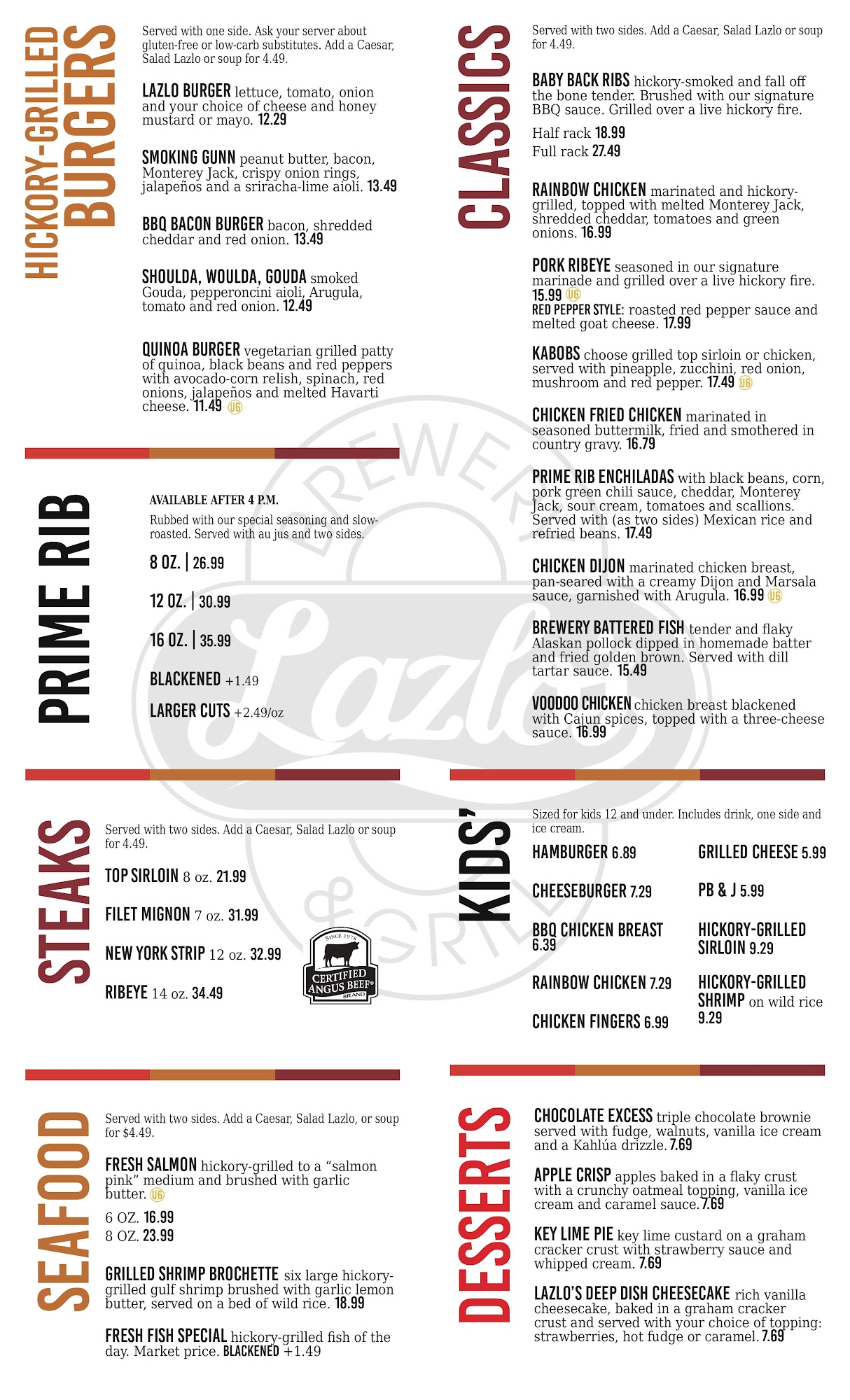 HICKORY-GRILLED BURGERS

Served with one side. Ask your server about gluten-free or low-carb substitutes. Add a Caesar, Salad Lazlo or soup for 4.49.

LAZLO BURGER lettuce, tomato, onion and your choice of cheese and honey mustard or mayo. 12.29

SMOKING GUNN peanut butter, bacon, Monterey Jack, crispy onion rings, jalapeños and a sriracha-lime aioli. 13.49

BBQ BACON BURGER bacon, shredded cheddar and red onion. 13.49

SHOULDA, WOULDA, GOUDA smoked Gouda, pepperoncini aioli, Arugula, tomato and red onion. 12.49

QUINOA BURGER vegetarian grilled patty of quinoa, black beans and red peppers with avocado-corn relish, spinach, red onions, jalapeños and melted Havarti cheese. 11.49 UG

PRIME RIB

AVAILABLE AFTER 4 P.M.

Rubbed with our special seasoning and slow-roasted. Served with au jus and two sides.

8 OZ. | 26.99

12 OZ. | 30.99

16 OZ. | 35.99

BLACKENED +1.49

LARGER CUTS +2.49/oz

STEAKS

Served with two sides. Add a Caesar, Salad Lazlo or soup for 4.49.

TOP SIRLOIN 8 oz. 21.99

FILET MIGNON 7 oz. 31.99

NEW YORK STRIP 12 oz. 32.99

RIBEYE 14 oz. 34.49

SINCE 1978 CERTIFIED ANGUS BEEF® BRAND

SEAFOOD

Served with two sides. Add a Caesar, Salad Lazlo, or soup for $4.49.

FRESH SALMON hickory-grilled to a "salmon pink" medium and brushed with garlic butter. UG

6 OZ. 16.99
8 OZ. 23.99

GRILLED SHRIMP BROCHETTE six large hickory-grilled gulf shrimp brushed with garlic lemon butter, served on a bed of wild rice. 18.99

FRESH FISH SPECIAL hickory-grilled fish of the day. Market price. BLACKENED +1.49

CLASSICS

Served with two sides. Add a Caesar, Salad Lazlo or soup for 4.49.

BABY BACK RIBS hickory-smoked and fall off the bone tender. Brushed with our signature BBQ sauce. Grilled over a live hickory fire.

Half rack 18.99
Full rack 27.49

RAINBOW CHICKEN marinated and hickory-grilled, topped with melted Monterey Jack, shredded cheddar, tomatoes and green onions. 16.99

PORK RIBEYE seasoned in our signature marinade and grilled over a live hickory fire. 15.99 UG
RED PEPPER STYLE: roasted red pepper sauce and melted goat cheese. 17.99

KABOBS choose grilled top sirloin or chicken, served with pineapple, zucchini, red onion, mushroom and red pepper. 17.49 UG

CHICKEN FRIED CHICKEN marinated in seasoned buttermilk, fried and smothered in country gravy. 16.79

PRIME RIB ENCHILADAS with black beans, corn, pork green chili sauce, cheddar, Monterey Jack, sour cream, tomatoes and scallions. Served with (as two sides) Mexican rice and refried beans. 17.49

CHICKEN DIJON marinated chicken breast, pan-seared with a creamy Dijon and Marsala sauce, garnished with Arugula. 16.99 UG

BREWERY BATTERED FISH tender and flaky Alaskan pollock dipped in homemade batter and fried golden brown. Served with dill tartar sauce. 15.49

VOODOO CHICKEN chicken breast blackened with Cajun spices, topped with a three-cheese sauce. 16.99

KIDS'

Sized for kids 12 and under. Includes drink, one side and ice cream.

HAMBURGER 6.89

CHEESEBURGER 7.29

BBQ CHICKEN BREAST 6.39

RAINBOW CHICKEN 7.29

CHICKEN FINGERS 6.99

GRILLED CHEESE 5.99

PB & J 5.99

HICKORY-GRILLED SIRLOIN 9.29

HICKORY-GRILLED SHRIMP on wild rice 9.29

DESSERTS

CHOCOLATE EXCESS triple chocolate brownie served with fudge, walnuts, vanilla ice cream and a Kahlúa drizzle. 7.69

APPLE CRISP apples baked in a flaky crust with a crunchy oatmeal topping, vanilla ice cream and caramel sauce. 7.69

KEY LIME PIE key lime custard on a graham cracker crust with strawberry sauce and whipped cream. 7.69

LAZLO'S DEEP DISH CHEESECAKE rich vanilla cheesecake, baked in a graham cracker crust and served with your choice of topping: strawberries, hot fudge or caramel. 7.69

BREWERY Lazlo's & GRILL